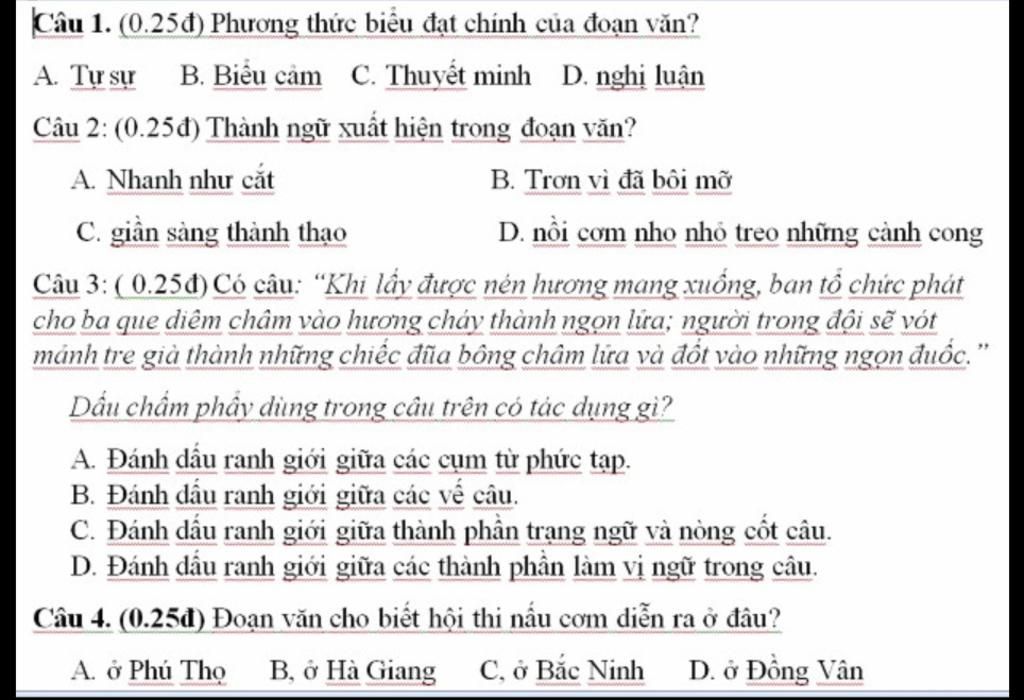 Câu 1. (0.25đ) Phương thức biểu đạt chính của đoạn văn?

A. Tự sự B. Biểu cảm C. Thuyết minh D. nghị luận

Câu 2: (0.25đ) Thành ngữ xuất hiện trong đoạn văn?

A. Nhanh như cắt B. Trơn vì đã bôi mỡ

C. giần sàng thành thạo D. nồi cơm nho nhỏ treo những cành cong

Câu 3: ( 0.25đ) Có câu: "Khi lấy được nén hương mang xuống, ban tổ chức phát cho ba que diêm châm vào hương cháy thành ngọn lửa; người trong đội sẽ vót mảnh tre già thành những chiếc đũa bông châm lửa và đốt vào những ngọn đuốc."

Dấu chấm phẩy dùng trong câu trên có tác dụng gì?

A. Đánh dấu ranh giới giữa các cụm từ phức tạp.
B. Đánh dấu ranh giới giữa các vế câu.
C. Đánh dấu ranh giới giữa thành phần trạng ngữ và nòng cốt câu.
D. Đánh dấu ranh giới giữa các thành phần làm vị ngữ trong câu.

Câu 4. (0.25đ) Đoạn văn cho biết hội thi nấu cơm diễn ra ở đâu?

A. ở Phú Thọ B, ở Hà Giang C, ở Bắc Ninh D. ở Đồng Vân